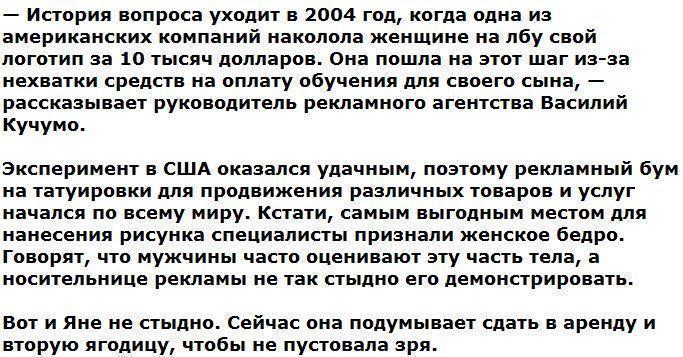 — История вопроса уходит в 2004 год, когда одна из американских компаний наколола женщине на лбу свой логотип за 10 тысяч долларов. Она пошла на этот шаг из-за нехватки средств на оплату обучения для своего сына, — рассказывает руководитель рекламного агентства Василий Кучумо.

Эксперимент в США оказался удачным, поэтому рекламный бум на татуировки для продвижения различных товаров и услуг начался по всему миру. Кстати, самым выгодным местом для нанесения рисунка специалисты признали женское бедро. Говорят, что мужчины часто оценивают эту часть тела, а носительнице рекламы не так стыдно его демонстрировать.

Вот и Яне не стыдно. Сейчас она подумывает сдать в аренду и вторую ягодицу, чтобы не пустовала зря.